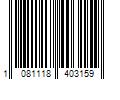 1 081118 403159